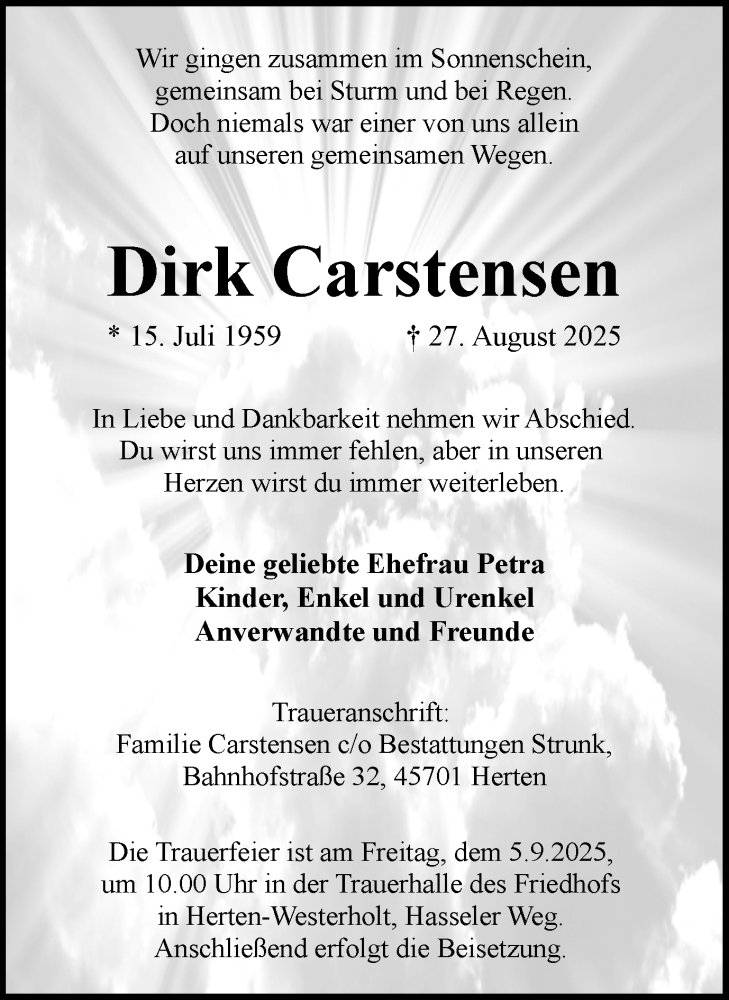 Wir gingen zusammen im Sonnenschein,
gemeinsam bei Sturm und bei Regen.
Doch niemals war einer von uns allein
auf unseren gemeinsamen Wegen.

Dirk Carstensen

* 15. Juli 1959 † 27. August 2025

In Liebe und Dankbarkeit nehmen wir Abschied. Du wirst uns immer fehlen, aber in unseren Herzen wirst du immer weiterleben.

Deine geliebte Ehefrau Petra
Kinder, Enkel und Urenkel
Anverwandte und Freunde

Traueranschrift:
Familie Carstensen c/o Bestattungen Strunk,
Bahnhofstraße 32, 45701 Herten

Die Trauerfeier ist am Freitag, dem 5.9.2025, um 10.00 Uhr in der Trauerhalle des Friedhofs in Herten-Westerholt, Hasseler Weg. Anschließend erfolgt die Beisetzung.